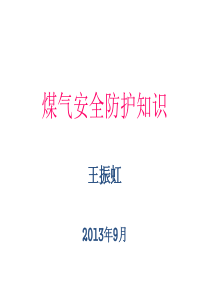 煤气安全防护知识

王振虹

2013年9月